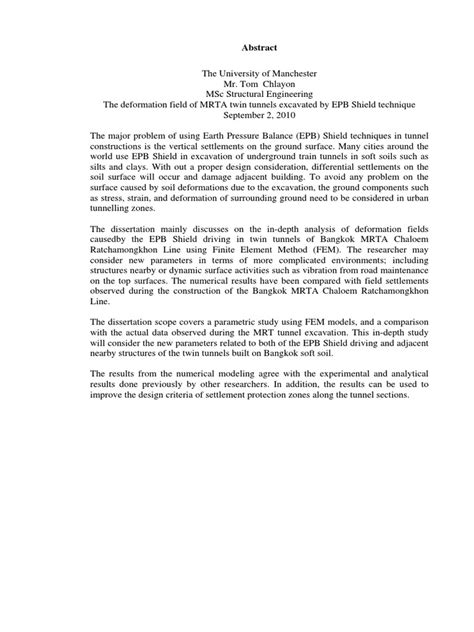 Abstract

The University of Manchester
Mr. Tom Chlayon
MSc Structural Engineering
The deformation field of MRTA twin tunnels excavated by EPB Shield technique
September 2, 2010

The major problem of using Earth Pressure Balance (EPB) Shield techniques in tunnel constructions is the vertical settlements on the ground surface. Many cities around the world use EPB Shield in excavation of underground train tunnels in soft soils such as silts and clays. With out a proper design consideration, differential settlements on the soil surface will occur and damage adjacent building. To avoid any problem on the surface caused by soil deformations due to the excavation, the ground components such as stress, strain, and deformation of surrounding ground need to be considered in urban tunnelling zones.

The dissertation mainly discusses on the in-depth analysis of deformation fields causedby the EPB Shield driving in twin tunnels of Bangkok MRTA Chaloem Ratchamongkhon Line using Finite Element Method (FEM). The researcher may consider new parameters in terms of more complicated environments; including structures nearby or dynamic surface activities such as vibration from road maintenance on the top surfaces. The numerical results have been compared with field settlements observed during the construction of the Bangkok MRTA Chaloem Ratchamongkhon Line.

The dissertation scope covers a parametric study using FEM models, and a comparison with the actual data observed during the MRT tunnel excavation. This in-depth study will consider the new parameters related to both of the EPB Shield driving and adjacent nearby structures of the twin tunnels built on Bangkok soft soil.

The results from the numerical modeling agree with the experimental and analytical results done previously by other researchers. In addition, the results can be used to improve the design criteria of settlement protection zones along the tunnel sections.